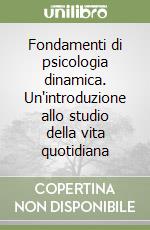 unilibro

Fondamenti di psicologia dinamica. Un'introduzione allo studio della vita quotidiana

COPERTINA NON DISPONIBILE